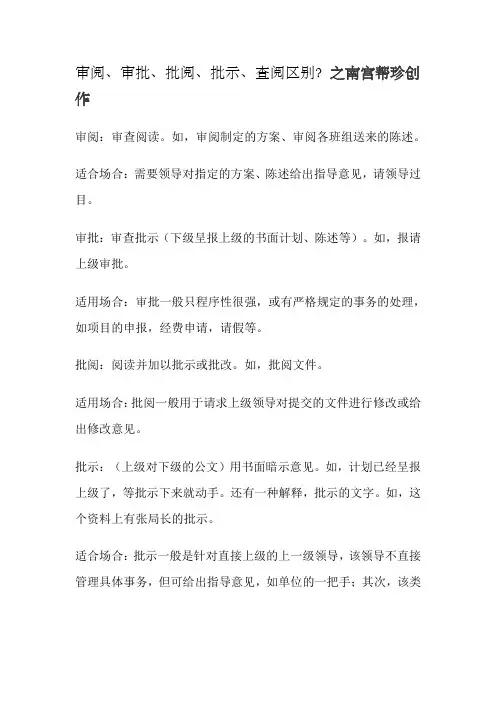 审阅、审批、批阅、批示、查阅区别？之南宫帮珍创作

审阅：审查阅读。如，审阅制定的方案、审阅各班组送来的陈述。

适合场合：需要领导对指定的方案、陈述给出指导意见，请领导过目。

审批：审查批示（下级呈报上级的书面计划、陈述等）。如，报请上级审批。

适用场合：审批一般只程序性很强，或有严格规定的事务的处理，如项目的申报，经费申请，请假等。

批阅：阅读并加以批示或批改。如，批阅文件。

适用场合：批阅一般用于请求上级领导对提交的文件进行修改或给出修改意见。

批示：（上级对下级的公文）用书面暗示意见。如，计划已经呈报上级了，等批示下来就动手。还有一种解释，批示的文字。如，这个资料上有张局长的批示。

适合场合：批示一般是针对直接上级的上一级领导，该领导不直接管理具体事务，但可给出指导意见，如单位的一把手；其次，该类